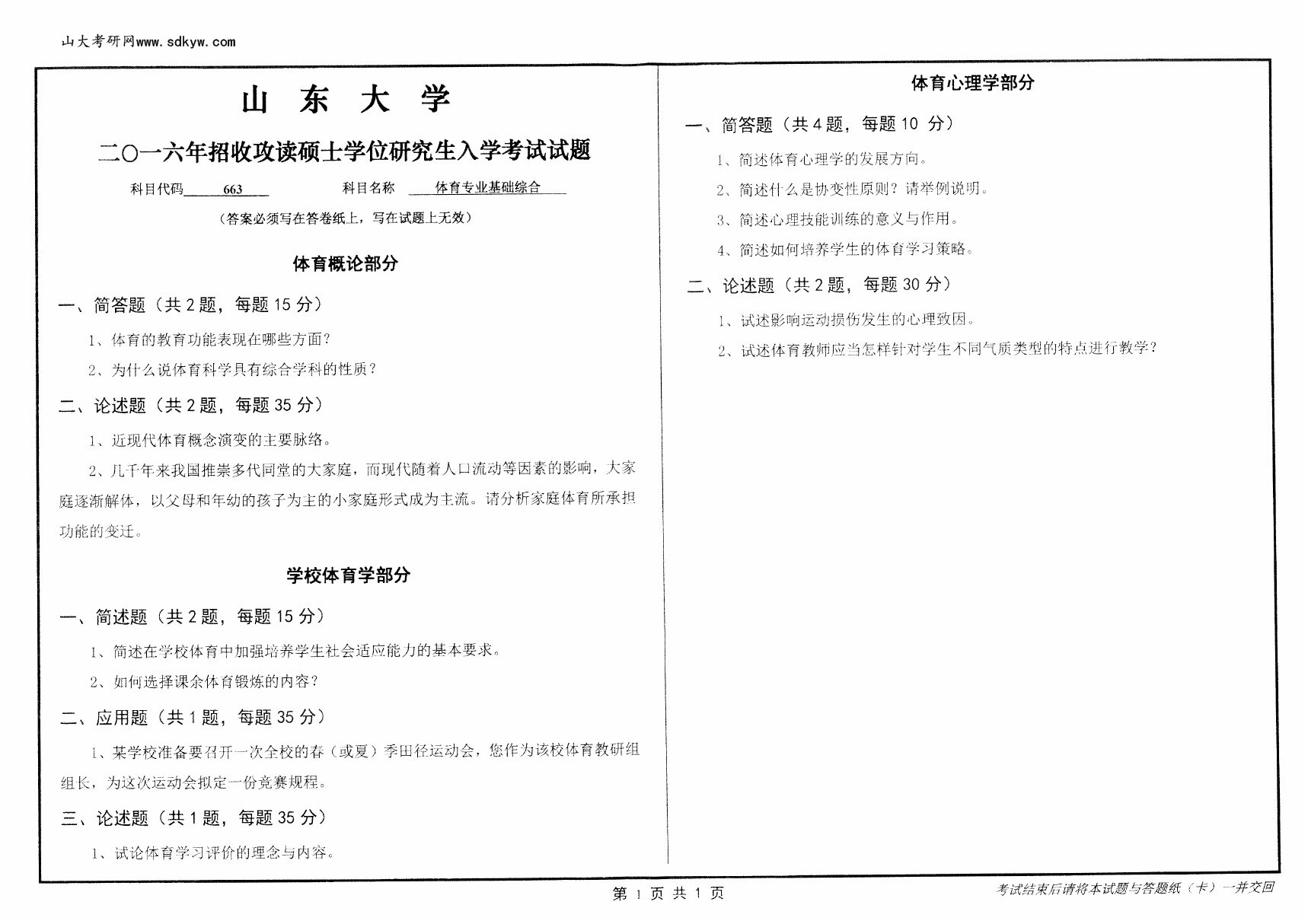 山大考研网www.sdkyw.com

山 东 大 学

二〇一六年招收攻读硕士学位研究生入学考试试题

科目代码 663 科目名称 体育专业基础综合

（答案必须写在答卷纸上，写在试题上无效）

体育概论部分

一、简答题（共 2 题，每题 15 分）

1、体育的教育功能表现在哪些方面？

2、为什么说体育科学具有综合学科的性质？

二、论述题（共 2 题，每题 35 分）

1、近现代体育概念演变的主要脉络。

2、几千年来我国推崇多代同堂的大家庭，而现代随着人口流动等因素的影响，大家庭逐渐解体，以父母和年幼的孩子为主的小家庭形式成为主流。请分析家庭体育所承担功能的变迁。

学校体育学部分

一、简述题（共 2 题，每题 15 分）

1、简述在学校体育中加强培养学生社会适应能力的基本要求。

2、如何选择课余体育锻炼的内容？

二、应用题（共 1 题，每题 35 分）

1、某学校准备要召开一次全校的春（或夏）季田径运动会，您作为该校体育教研组组长，为这次运动会拟定一份竞赛规程。

三、论述题（共 1 题，每题 35 分）

1、试论体育学习评价的理念与内容。

体育心理学部分

一、简答题（共 4 题，每题 10 分）

1、简述体育心理学的发展方向。

2、简述什么是协变性原则？请举例说明。

3、简述心理技能训练的意义与作用。

4、简述如何培养学生的体育学习策略。

二、论述题（共 2 题，每题 30 分）

1、试述影响运动损伤发生的心理致因。

2、试述体育教师应当怎样针对学生不同气质类型的特点进行教学？

第 1 页 共 1 页

考试结束后请将本试题与答题纸（卡）一并交回